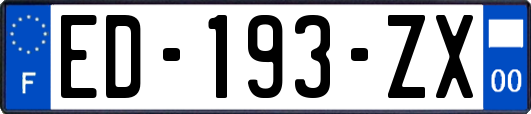 F
ED-193-ZX
00